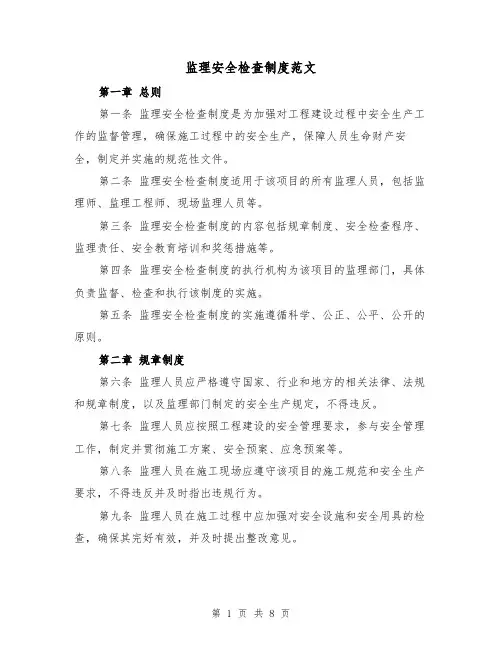 监理安全检查制度范文

第一章 总则

第一条 监理安全检查制度是为加强对工程建设过程中安全生产工作的监督管理，确保施工过程中的安全生产，保障人员生命财产安全，制定并实施的规范性文件。

第二条 监理安全检查制度适用于该项目的所有监理人员，包括监理师、监理工程师、现场监理人员等。

第三条 监理安全检查制度的内容包括规章制度、安全检查程序、监理责任、安全教育培训和奖惩措施等。

第四条 监理安全检查制度的执行机构为该项目的监理部门，具体负责监督、检查和执行该制度的实施。

第五条 监理安全检查制度的实施遵循科学、公正、公平、公开的原则。

第二章 规章制度

第六条 监理人员应严格遵守国家、行业和地方的相关法律、法规和规章制度，以及监理部门制定的安全生产规定，不得违反。

第七条 监理人员应按照工程建设的安全管理要求，参与安全管理工作，制定并贯彻施工方案、安全预案、应急预案等。

第八条 监理人员在施工现场应遵守该项目的施工规范和安全生产要求，不得违反并及时指出违规行为。

第九条 监理人员在施工过程中应加强对安全设施和安全用具的检查，确保其完好有效，并及时提出整改意见。

第 1 页 共 8 页